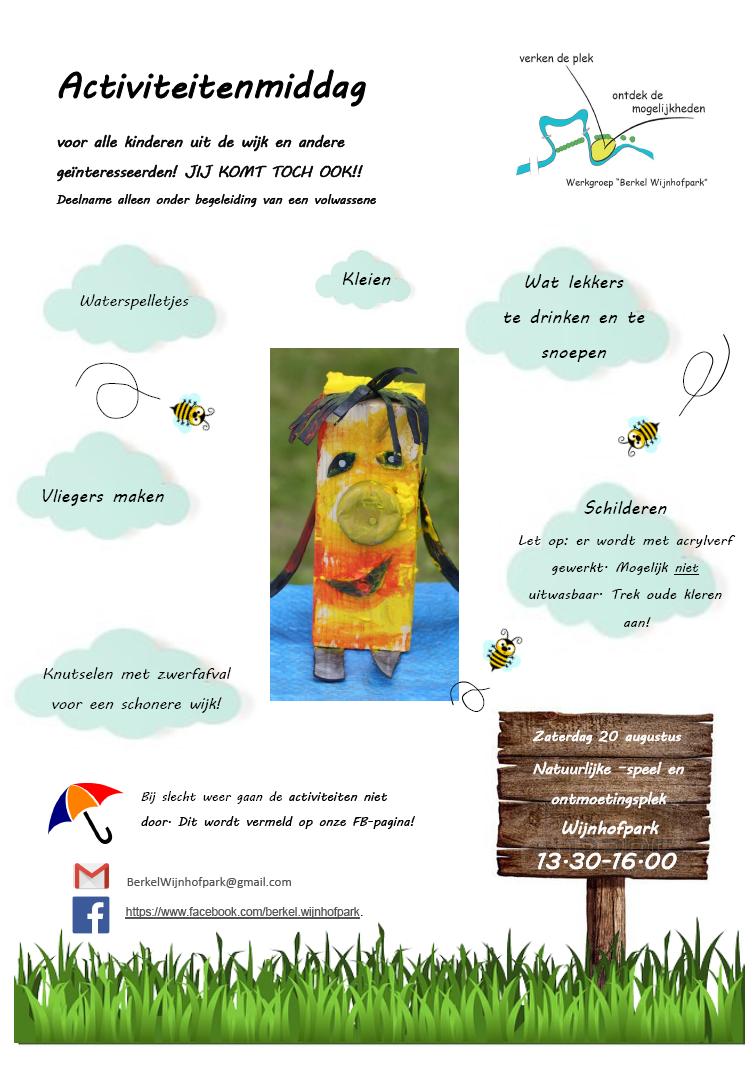 Activiteitenmiddag

voor alle kinderen uit de wijk en andere geïnteresseerden! JIJ KOMT TOCH OOK!!

Deelname alleen onder begeleiding van een volwassene

verken de plek
ontdek de mogelijkheden
Werkgroep "Berkel Wijnhofpark"

Waterspelletjes

Kleien

Wat lekkers te drinken en te snoepen

Vliegers maken

Schilderen

Let op: er wordt met acrylverf gewerkt. Mogelijk niet uitwasbaar. Trek oude kleren aan!

Knutselen met zwerfafval voor een schonere wijk!

Zaterdag 20 augustus
Natuurlijke -speel en ontmoetingsplek
Wijnhofpark
13.30-16.00

Bij slecht weer gaan de activiteiten niet door. Dit wordt vermeld op onze FB-pagina!

BerkelWijnhofpark@gmail.com

https://www.facebook.com/berkel.wijnhofpark.